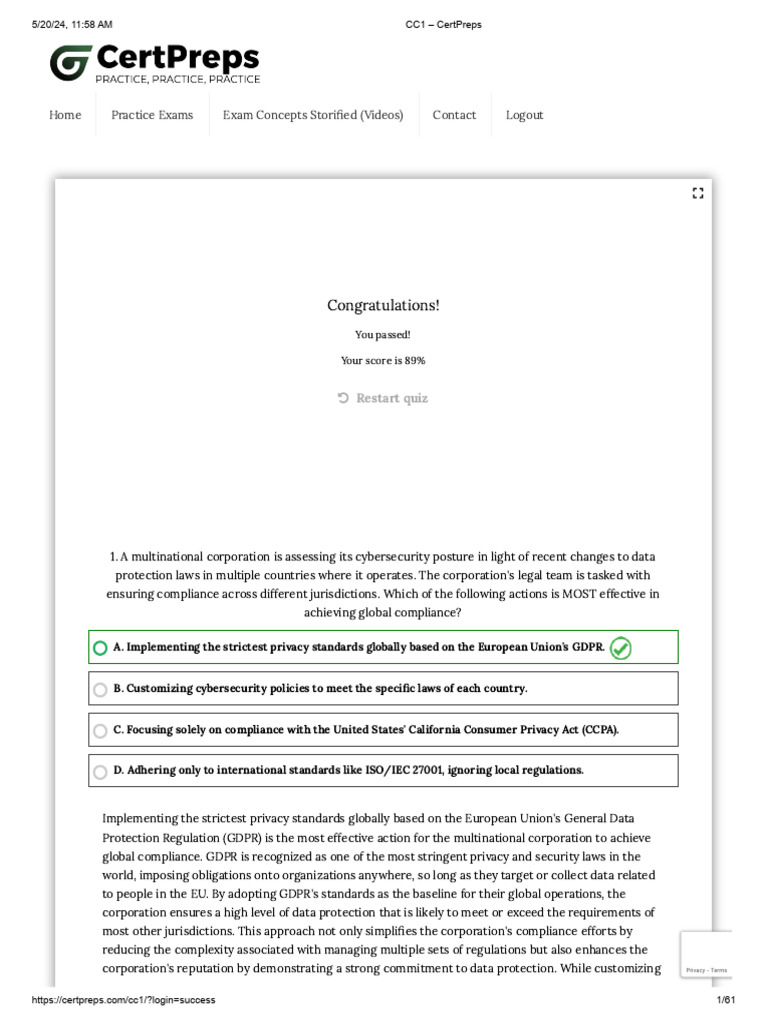 5/20/24, 11:58 AM
CC1 – CertPreps

CertPreps
PRACTICE, PRACTICE, PRACTICE

Home
Practice Exams
Exam Concepts Storified (Videos)
Contact
Logout

Congratulations!

You passed!

Your score is 89%

Restart quiz

1. A multinational corporation is assessing its cybersecurity posture in light of recent changes to data protection laws in multiple countries where it operates. The corporation's legal team is tasked with ensuring compliance across different jurisdictions. Which of the following actions is MOST effective in achieving global compliance?

A. Implementing the strictest privacy standards globally based on the European Union's GDPR.

B. Customizing cybersecurity policies to meet the specific laws of each country.

C. Focusing solely on compliance with the United States' California Consumer Privacy Act (CCPA).

D. Adhering only to international standards like ISO/IEC 27001, ignoring local regulations.

Implementing the strictest privacy standards globally based on the European Union's General Data Protection Regulation (GDPR) is the most effective action for the multinational corporation to achieve global compliance. GDPR is recognized as one of the most stringent privacy and security laws in the world, imposing obligations onto organizations anywhere, so long as they target or collect data related to people in the EU. By adopting GDPR's standards as the baseline for their global operations, the corporation ensures a high level of data protection that is likely to meet or exceed the requirements of most other jurisdictions. This approach not only simplifies the corporation's compliance efforts by reducing the complexity associated with managing multiple sets of regulations but also enhances the corporation's reputation by demonstrating a strong commitment to data protection. While customizing

Privacy - Terms

https://certpreps.com/cc1/?login=success
1/61